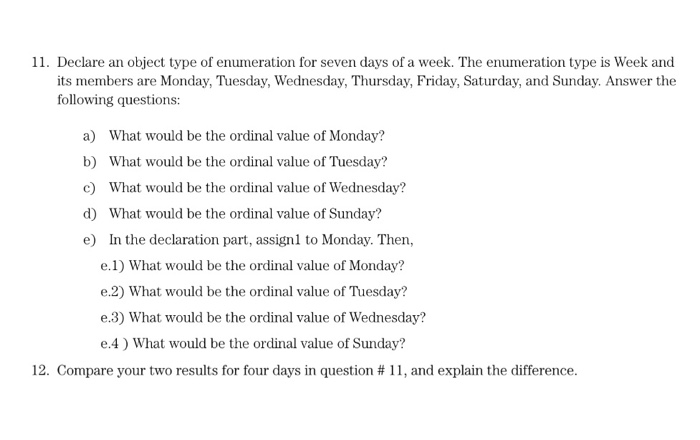 11. Declare an object type of enumeration for seven days of a week. The enumeration type is Week and its members are Monday, Tuesday, Wednesday, Thursday, Friday, Saturday, and Sunday. Answer the following questions:

a) What would be the ordinal value of Monday?

b) What would be the ordinal value of Tuesday?

c) What would be the ordinal value of Wednesday?

d) What would be the ordinal value of Sunday?

e) In the declaration part, assign1 to Monday. Then,

e.1) What would be the ordinal value of Monday?

e.2) What would be the ordinal value of Tuesday?

e.3) What would be the ordinal value of Wednesday?

e.4 ) What would be the ordinal value of Sunday?

12. Compare your two results for four days in question # 11, and explain the difference.